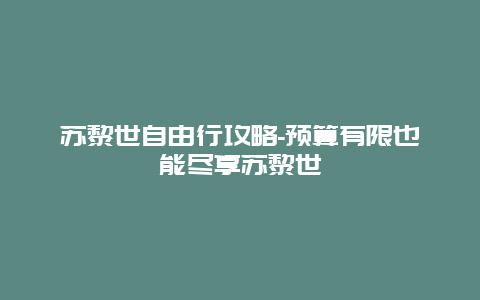 苏黎世自由行攻略-预算有限也能尽享苏黎世